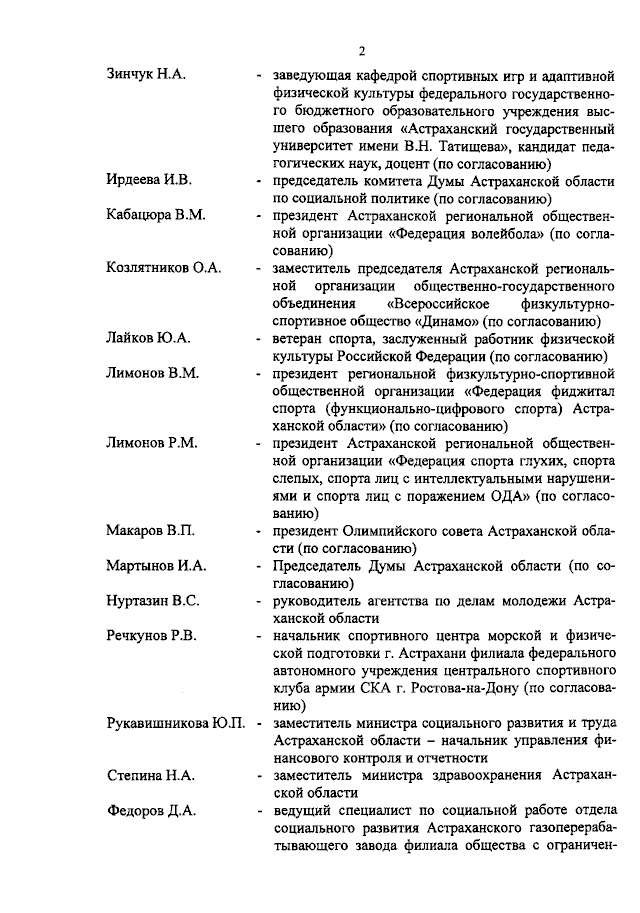 2

Зинчук Н.А. - заведующая кафедрой спортивных игр и адаптивной физической культуры федерального государственного бюджетного образовательного учреждения высшего образования «Астраханский государственный университет имени В.Н. Татищева», кандидат педагогических наук, доцент (по согласованию)

Ирдеева И.В. - председатель комитета Думы Астраханской области по социальной политике (по согласованию)

Кабацюра В.М. - президент Астраханской региональной общественной организации «Федерация волейбола» (по согласованию)

Козлятников О.А. - заместитель председателя Астраханской региональной организации общественно-государственного объединения «Всероссийское физкультурно-спортивное общество «Динамо» (по согласованию)

Лайков Ю.А. - ветеран спорта, заслуженный работник физической культуры Российской Федерации (по согласованию)

Лимонов В.М. - президент региональной физкультурно-спортивной общественной организации «Федерация фиджитал спорта (функционально-цифрового спорта) Астраханской области» (по согласованию)

Лимонов Р.М. - президент Астраханской региональной общественной организации «Федерация спорта глухих, спорта слепых, спорта лиц с интеллектуальными нарушениями и спорта лиц с поражением ОДА» (по согласованию)

Макаров В.П. - президент Олимпийского совета Астраханской области (по согласованию)

Мартынов И.А. - Председатель Думы Астраханской области (по согласованию)

Нуртазин В.С. - руководитель агентства по делам молодежи Астраханской области

Речкунов Р.В. - начальник спортивного центра морской и физической подготовки г. Астрахани филиала федерального автономного учреждения центрального спортивного клуба армии СКА г. Ростова-на-Дону (по согласованию)

Рукавишникова Ю.П. - заместитель министра социального развития и труда Астраханской области – начальник управления финансового контроля и отчетности

Степина Н.А. - заместитель министра здравоохранения Астраханской области

Федоров Д.А. - ведущий специалист по социальной работе отдела социального развития Астраханского газоперерабатывающего завода филиала общества с ограничен-